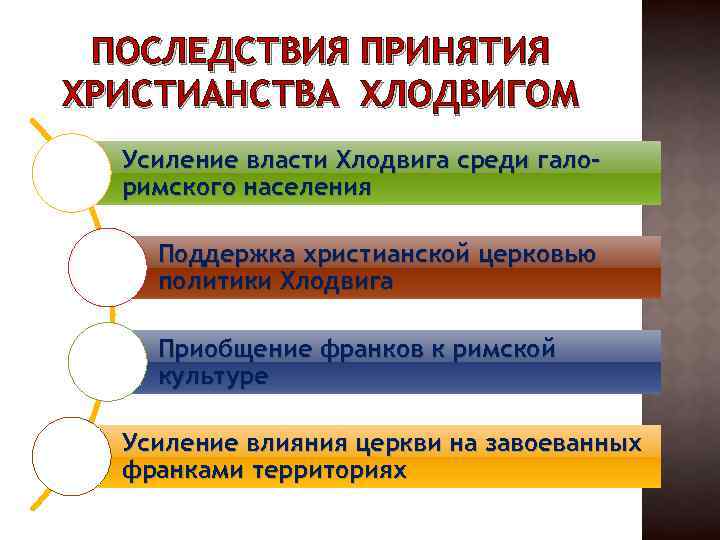 ПОСЛЕДСТВИЯ ПРИНЯТИЯ ХРИСТИАНСТВА ХЛОДВИГОМ

Усиление власти Хлодвига среди гало-римского населения

Поддержка христианской церковью политики Хлодвига

Приобщение франков к римской культуре

Усиление влияния церкви на завоеванных франками территориях